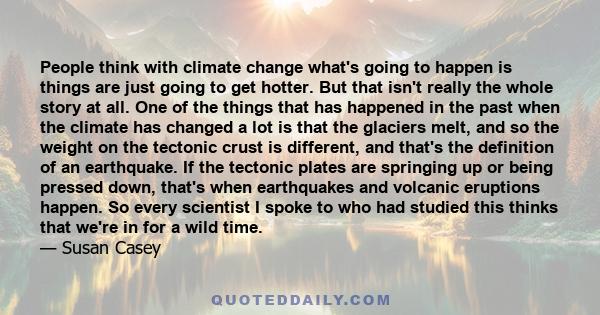 People think with climate change what's going to happen is things are just going to get hotter. But that isn't really the whole story at all. One of the things that has happened in the past when the climate has changed a lot is that the glaciers melt, and so the weight on the tectonic crust is different, and that's the definition of an earthquake. If the tectonic plates are springing up or being pressed down, that's when earthquakes and volcanic eruptions happen. So every scientist I spoke to who had studied this thinks that we're in for a wild time.
— Susan Casey

QUOTEDDAILY.COM